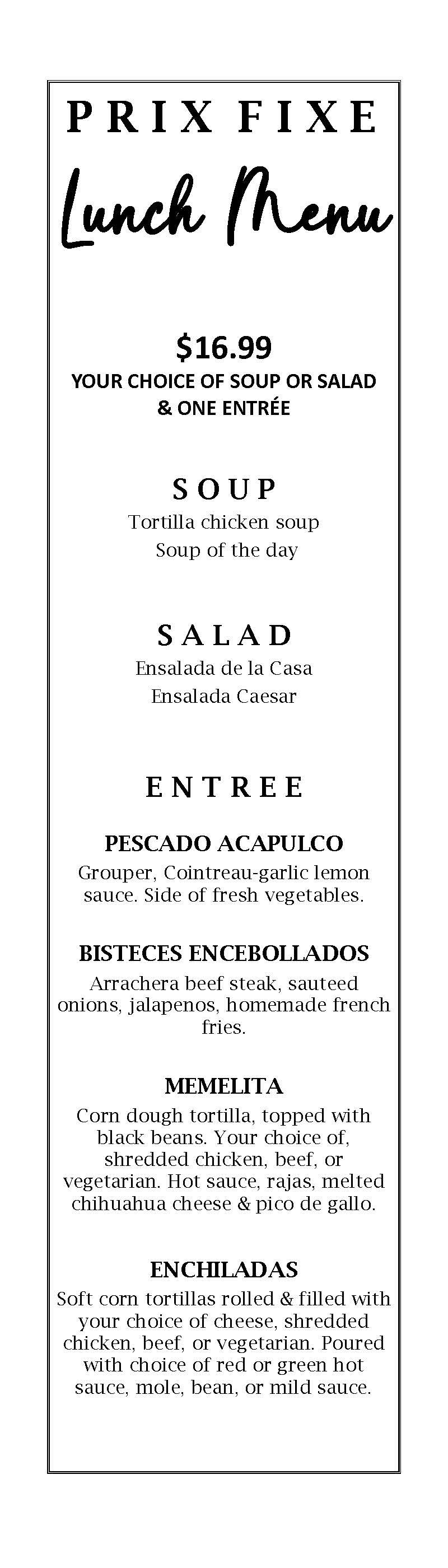 PRIX FIXE

Lunch Menu

$16.99
YOUR CHOICE OF SOUP OR SALAD
& ONE ENTRÉE

SOUP
Tortilla chicken soup
Soup of the day

SALAD
Ensalada de la Casa
Ensalada Caesar

ENTREE

PESCADO ACAPULCO
Grouper, Cointreau-garlic lemon sauce. Side of fresh vegetables.

BISTECES ENCEBOLLADOS
Arrachera beef steak, sauteed onions, jalapenos, homemade french fries.

MEMELITA
Corn dough tortilla, topped with black beans. Your choice of, shredded chicken, beef, or vegetarian. Hot sauce, rajas, melted chihuahua cheese & pico de gallo.

ENCHILADAS
Soft corn tortillas rolled & filled with your choice of cheese, shredded chicken, beef, or vegetarian. Poured with choice of red or green hot sauce, mole, bean, or mild sauce.